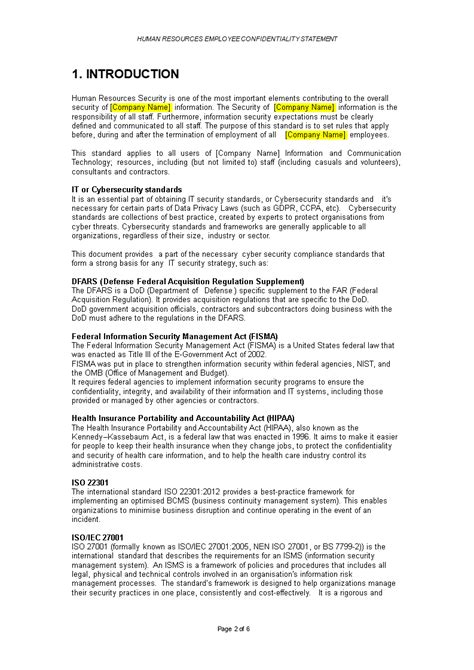 HUMAN RESOURCES EMPLOYEE CONFIDENTIALITY STATEMENT

1. INTRODUCTION

Human Resources Security is one of the most important elements contributing to the overall security of [Company Name] information. The Security of [Company Name] information is the responsibility of all staff. Furthermore, information security expectations must be clearly defined and communicated to all staff. The purpose of this standard is to set rules that apply before, during and after the termination of employment of all [Company Name] employees.

This standard applies to all users of [Company Name] Information and Communication Technology; resources, including (but not limited to) staff (including casuals and volunteers), consultants and contractors.

IT or Cybersecurity standards
It is an essential part of obtaining IT security standards, or Cybersecurity standards and it's necessary for certain parts of Data Privacy Laws (such as GDPR, CCPA, etc). Cybersecurity standards are collections of best practice, created by experts to protect organisations from cyber threats. Cybersecurity standards and frameworks are generally applicable to all organizations, regardless of their size, industry or sector.

This document provides a part of the necessary cyber security compliance standards that form a strong basis for any IT security strategy, such as:

DFARS (Defense Federal Acquisition Regulation Supplement)
The DFARS is a DoD (Department of Defense) specific supplement to the FAR (Federal Acquisition Regulation). It provides acquisition regulations that are specific to the DoD. DoD government acquisition officials, contractors and subcontractors doing business with the DoD must adhere to the regulations in the DFARS.

Federal Information Security Management Act (FISMA)
The Federal Information Security Management Act (FISMA) is a United States federal law that was enacted as Title III of the E-Government Act of 2002.
FISMA was put in place to strengthen information security within federal agencies, NIST, and the OMB (Office of Management and Budget).
It requires federal agencies to implement information security programs to ensure the confidentiality, integrity, and availability of their information and IT systems, including those provided or managed by other agencies or contractors.

Health Insurance Portability and Accountability Act (HIPAA)
The Health Insurance Portability and Accountability Act (HIPAA), also known as the Kennedy–Kassebaum Act, is a federal law that was enacted in 1996. It aims to make it easier for people to keep their health insurance when they change jobs, to protect the confidentiality and security of health care information, and to help the health care industry control its administrative costs.

ISO 22301
The international standard ISO 22301:2012 provides a best-practice framework for implementing an optimised BCMS (business continuity management system). This enables organizations to minimise business disruption and continue operating in the event of an incident.

ISO/IEC 27001
ISO 27001 (formally known as ISO/IEC 27001:2005, NEN ISO 27001, or BS 7799-2)) is the international standard that describes the requirements for an ISMS (information security management system). An ISMS is a framework of policies and procedures that includes all legal, physical and technical controls involved in an organisation's information risk management processes. The standard's framework is designed to help organizations manage their security practices in one place, consistently and cost-effectively. It is a rigorous and

Page 2 of 6